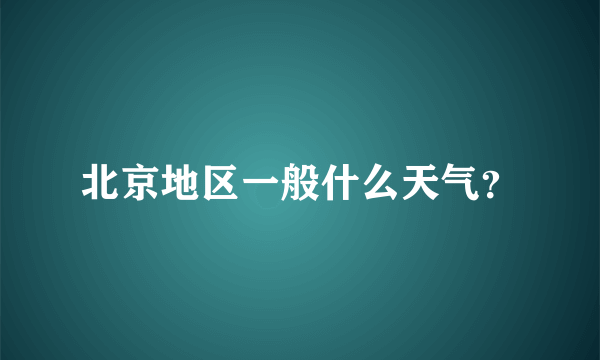 北京地区一般什么天气？